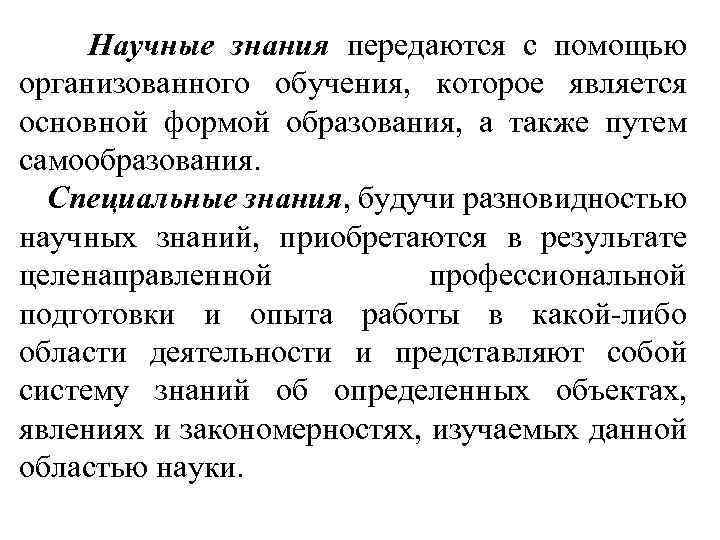 Научные знания передаются с помощью организованного обучения, которое является основной формой образования, а также путем самообразования.

Специальные знания, будучи разновидностью научных знаний, приобретаются в результате целенаправленной профессиональной подготовки и опыта работы в какой-либо области деятельности и представляют собой систему знаний об определенных объектах, явлениях и закономерностях, изучаемых данной областью науки.